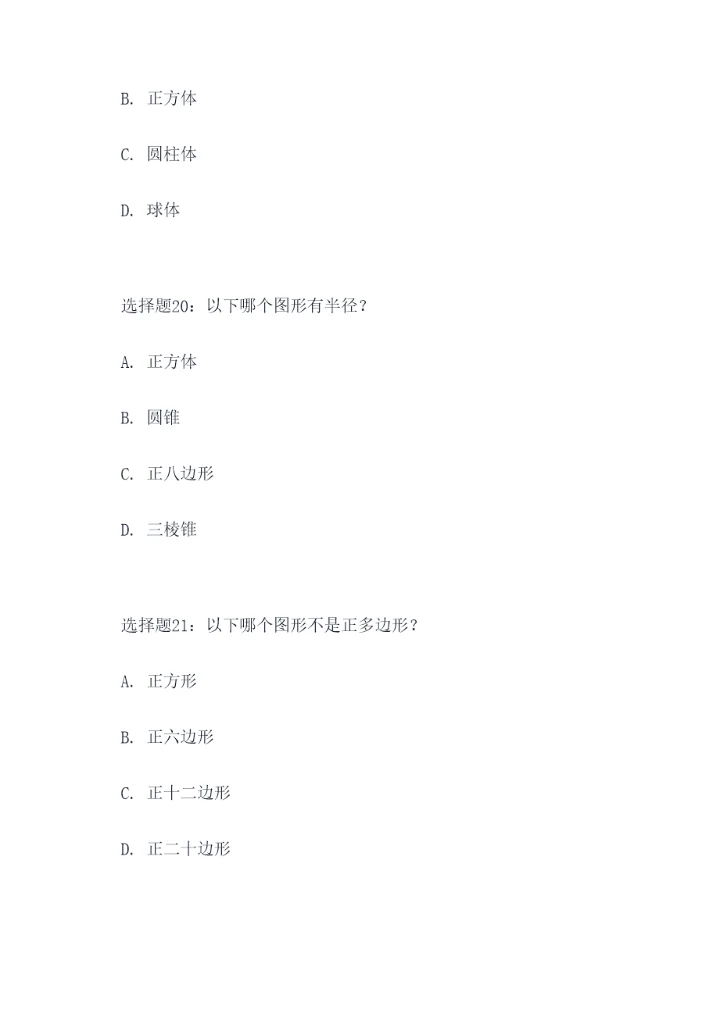 B. 正方体

C. 圆柱体

D. 球体

选择题20：以下哪个图形有半径？

A. 正方体

B. 圆锥

C. 正八边形

D. 三棱锥

选择题21：以下哪个图形不是正多边形？

A. 正方形

B. 正六边形

C. 正十二边形

D. 正二十边形